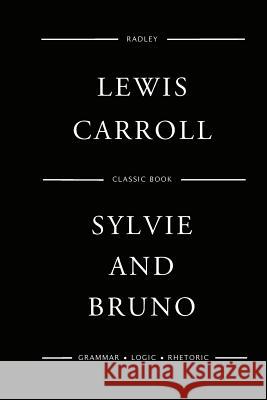 RADLEY

LEWIS CARROLL

CLASSIC BOOK

SYLVIE AND BRUNO

GRAMMAR • LOGIC • RHETORIC

Kraina Książek